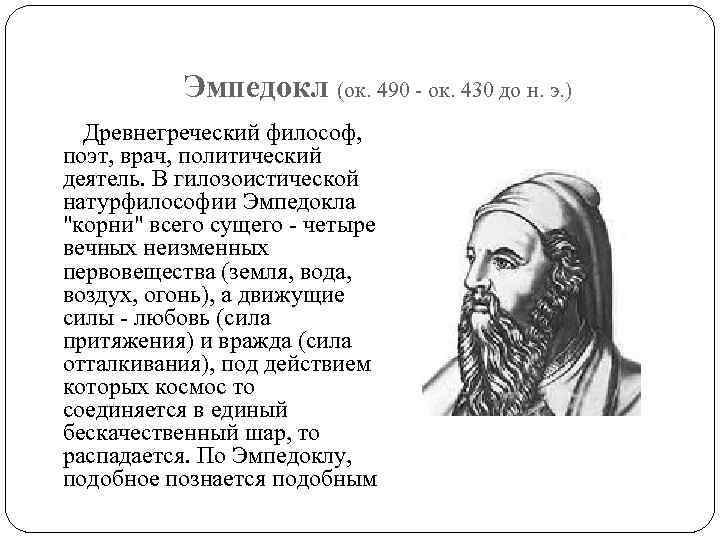 Эмпедокл (ок. 490 - ок. 430 до н. э.)

Древнегреческий философ, поэт, врач, политический деятель. В гилозоистической натурфилософии Эмпедокла "корни" всего сущего - четыре вечных неизменных первовещества (земля, вода, воздух, огонь), а движущие силы - любовь (сила притяжения) и вражда (сила отталкивания), под действием которых космос то соединяется в единый бескачественный шар, то распадается. По Эмпедоклу, подобное познается подобным